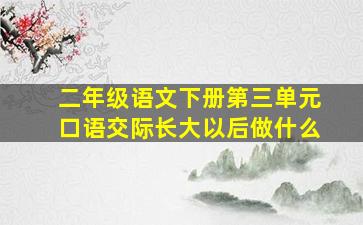 二年级语文下册第三单元
口语交际长大以后做什么